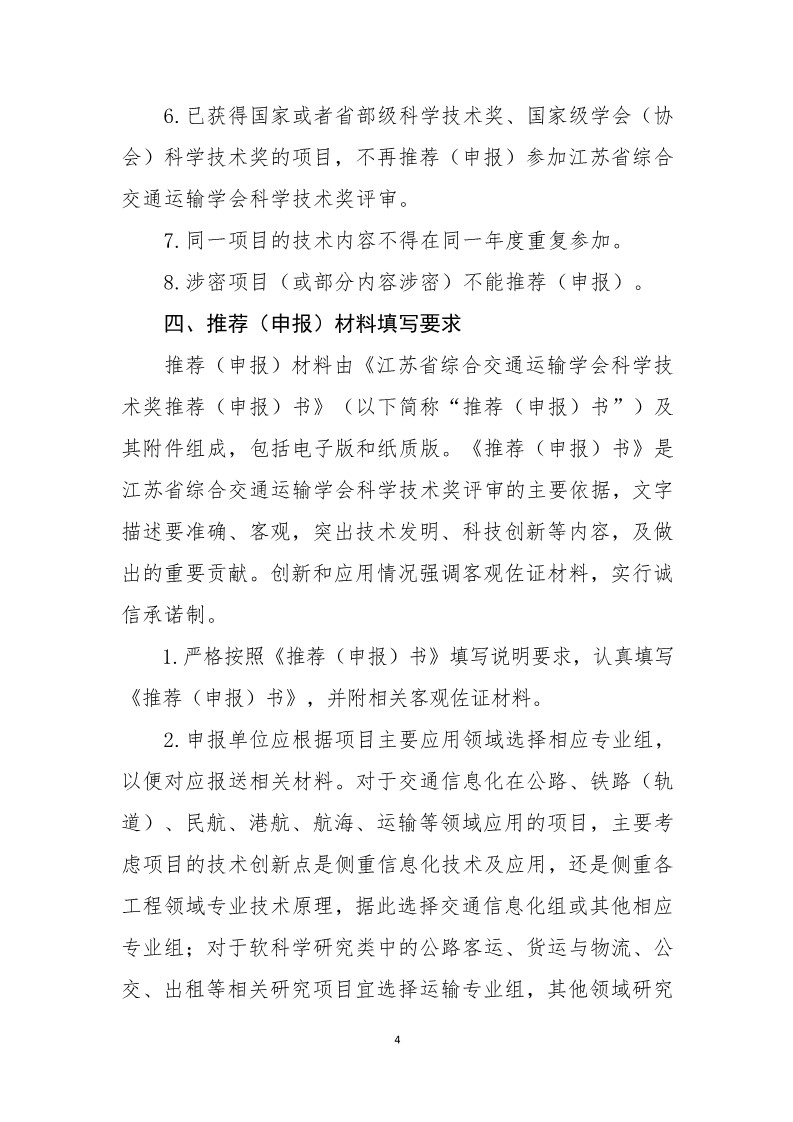 6.已获得国家或者省部级科学技术奖、国家级学会（协会）科学技术奖的项目，不再推荐（申报）参加江苏省综合交通运输学会科学技术奖评审。

7.同一项目的技术内容不得在同一年度重复参加。

8.涉密项目（或部分内容涉密）不能推荐（申报）。

四、推荐（申报）材料填写要求

推荐（申报）材料由《江苏省综合交通运输学会科学技术奖推荐（申报）书》（以下简称“推荐（申报）书”）及其附件组成，包括电子版和纸质版。《推荐（申报）书》是江苏省综合交通运输学会科学技术奖评审的主要依据，文字描述要准确、客观，突出技术发明、科技创新等内容，及做出的重要贡献。创新和应用情况强调客观佐证材料，实行诚信承诺制。

1.严格按照《推荐（申报）书》填写说明要求，认真填写《推荐（申报）书》，并附相关客观佐证材料。

2.申报单位应根据项目主要应用领域选择相应专业组，以便对应报送相关材料。对于交通信息化在公路、铁路（轨道）、民航、港航、航海、运输等领域应用的项目，主要考虑项目的技术创新点是侧重信息化技术及应用，还是侧重各工程领域专业技术原理，据此选择交通信息化组或其他相应专业组；对于软科学研究类中的公路客运、货运与物流、公交、出租等相关研究项目宜选择运输专业组，其他领域研究

4